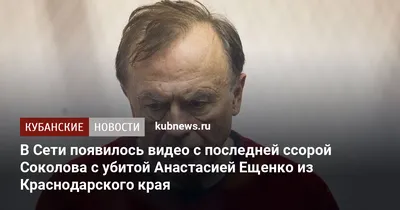 КУБАНСКИЕ НОВОСТИ kubnews.ru

В Сети появилось видео с последней ссорой Соколова с убитой Анастасией Ещенко из Краснодарского края